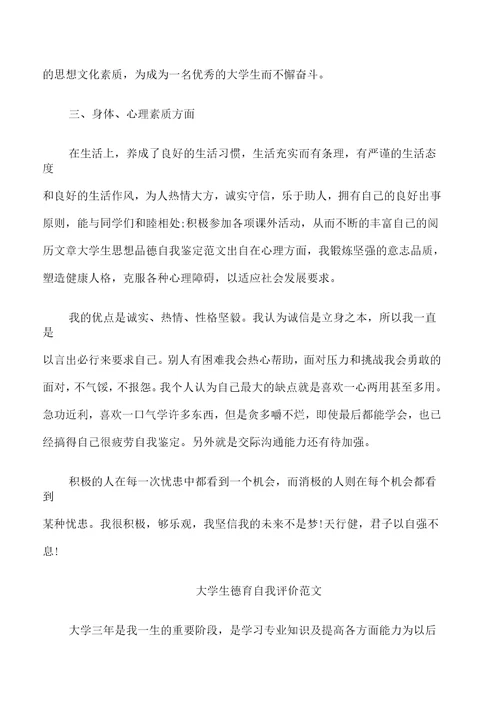 的思想文化素质，为成为一名优秀的大学生而不懈奋斗。

三、身体、心理素质方面

在生活上，养成了良好的生活习惯，生活充实而有条理，有严谨的生活态度和良好的生活作风，为人热情大方，诚实守信，乐于助人，拥有自己的良好出事原则，能与同学们和睦相处;积极参加各项课外活动，从而不断的丰富自己的阅历文章大学生思想品德自我鉴定范文出自在心理方面，我锻炼坚强的意志品质，塑造健康人格，克服各种心理障碍，以适应社会发展要求。

我的优点是诚实、热情、性格坚毅。我认为诚信是立身之本，所以我一直是以言出必行来要求自己。别人有困难我会热心帮助，面对压力和挑战我会勇敢的面对，不气馁，不报怨。我个人认为自己最大的缺点就是喜欢一心两用甚至多用。急功近利，喜欢一口气学许多东西，但是贪多嚼不烂，即使最后都能学会，也已经搞得自己很疲劳自我鉴定。另外就是交际沟通能力还有待加强。

积极的人在每一次忧患中都看到一个机会，而消极的人则在每个机会都看到某种忧患。我很积极，够乐观，我坚信我的未来不是梦!天行健，君子以自强不息!

大学生德育自我评价范文

大学三年是我一生的重要阶段，是学习专业知识及提高各方面能力为以后